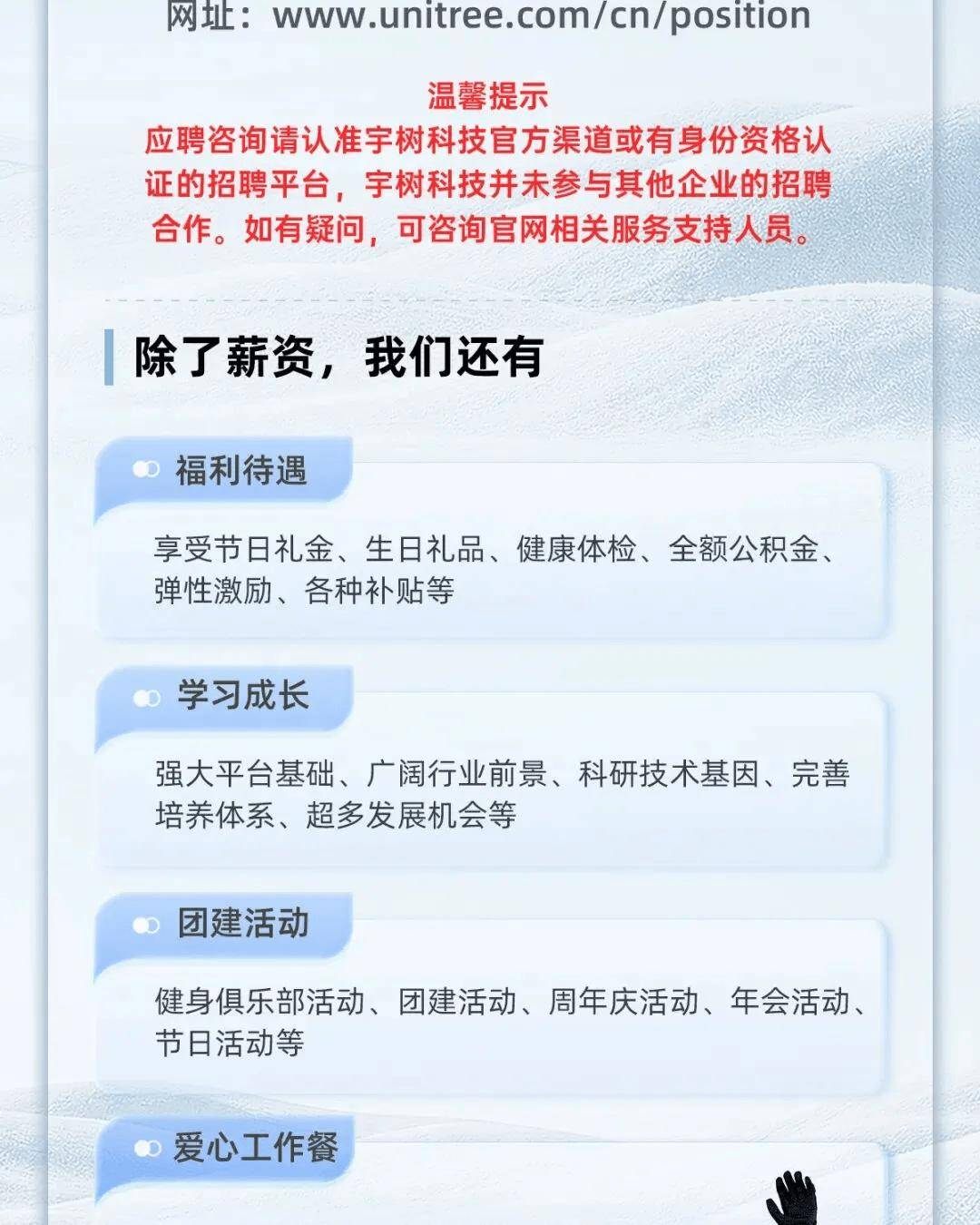 网址：www.unitree.com/cn/position

温馨提示
应聘咨询请认准宇树科技官方渠道或有身份资格认证的招聘平台，宇树科技并未参与其他企业的招聘合作。如有疑问，可咨询官网相关服务支持人员。

除了薪资，我们还有

福利待遇

享受节日礼金、生日礼品、健康体检、全额公积金、弹性激励、各种补贴等

学习成长

强大平台基础、广阔行业前景、科研技术基因、完善培养体系、超多发展机会等

团建活动

健身俱乐部活动、团建活动、周年庆活动、年会活动、节日活动等

爱心工作餐